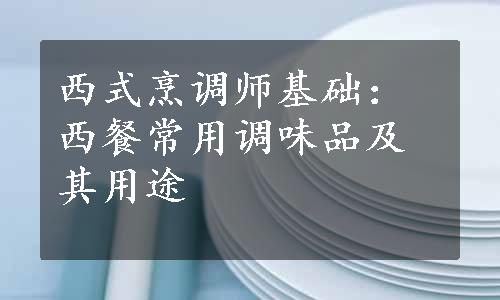 西式烹调师基础：西餐常用调味品及其用途